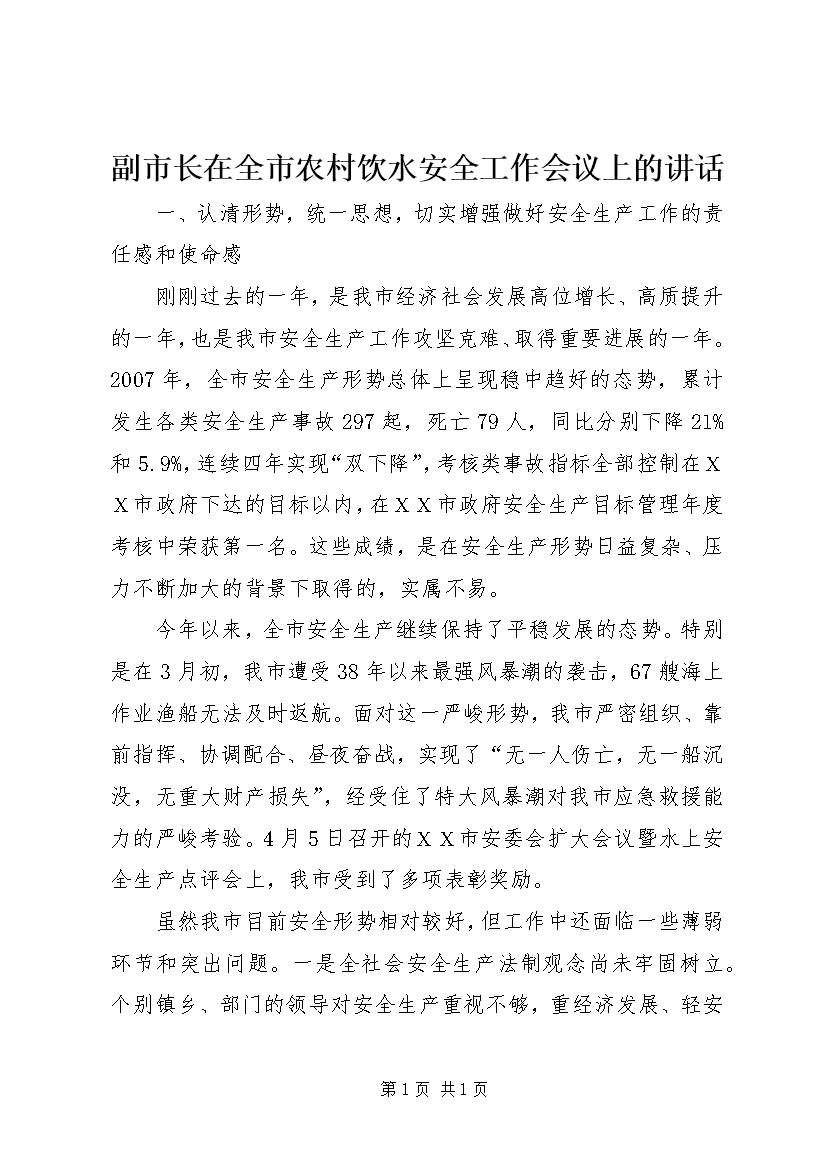 副市长在全市农村饮水安全工作会议上的讲话

一、认清形势，统一思想，切实增强做好安全生产工作的责任感和使命感

刚刚过去的一年，是我市经济社会发展高位增长、高质提升的一年，也是我市安全生产工作攻坚克难、取得重要进展的一年。2007年，全市安全生产形势总体上呈现稳中趋好的态势，累计发生各类安全生产事故297起，死亡79人，同比分别下降21%和5.9%，连续四年实现“双下降”，考核类事故指标全部控制在ＸＸ市政府下达的目标以内，在ＸＸ市政府安全生产目标管理年度考核中荣获第一名。这些成绩，是在安全生产形势日益复杂、压力不断加大的背景下取得的，实属不易。

今年以来，全市安全生产继续保持了平稳发展的态势。特别是在3月初，我市遭受38年以来最强风暴潮的袭击，67艘海上作业渔船无法及时返航。面对这一严峻形势，我市严密组织、靠前指挥、协调配合、昼夜奋战，实现了“无一人伤亡，无一船沉没，无重大财产损失”，经受住了特大风暴潮对我市应急救援能力的严峻考验。4月5日召开的ＸＸ市安委会扩大会议暨水上安全生产点评会上，我市受到了多项表彰奖励。

虽然我市目前安全形势相对较好，但工作中还面临一些薄弱环节和突出问题。一是全社会安全生产法制观念尚未牢固树立。个别镇乡、部门的领导对安全生产重视不够，重经济发展、轻安

第1页 共1页